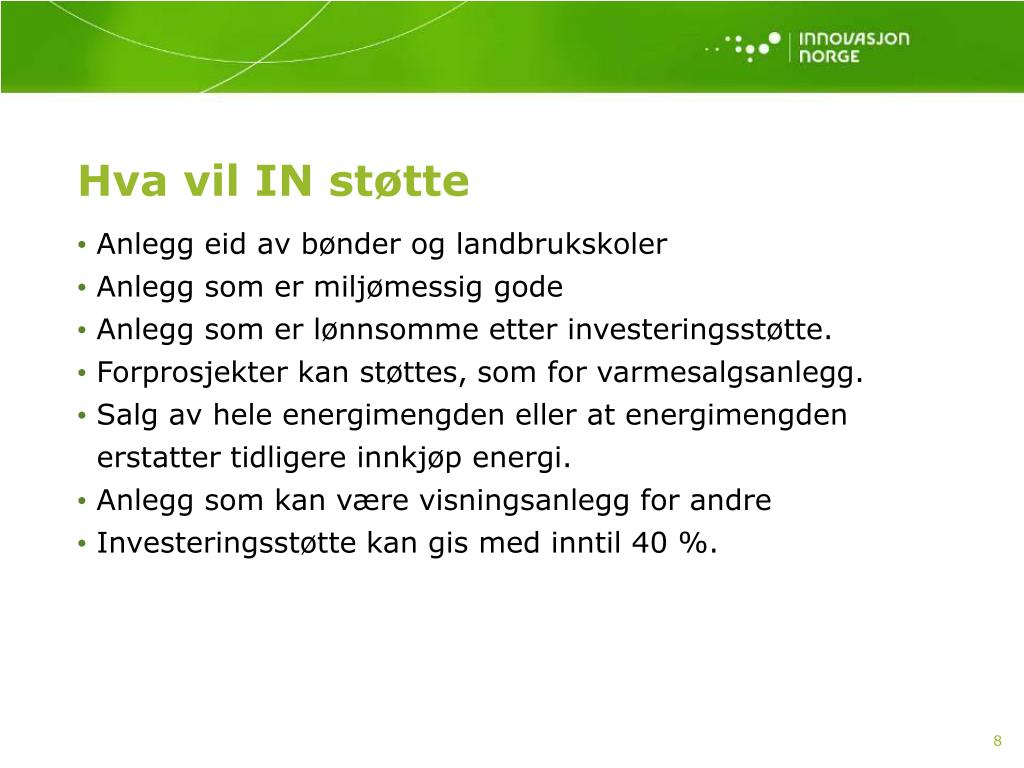 INNOVASJON NORGE

Hva vil IN støtte

• Anlegg eid av bønder og landbrukskoler
• Anlegg som er miljømessig gode
• Anlegg som er lønnsomme etter investeringsstøtte.
• Forprosjekter kan støttes, som for varmesalgsanlegg.
• Salg av hele energimengden eller at energimengden erstatter tidligere innkjøp energi.
• Anlegg som kan være visningsanlegg for andre
• Investeringsstøtte kan gis med inntil 40 %.

8